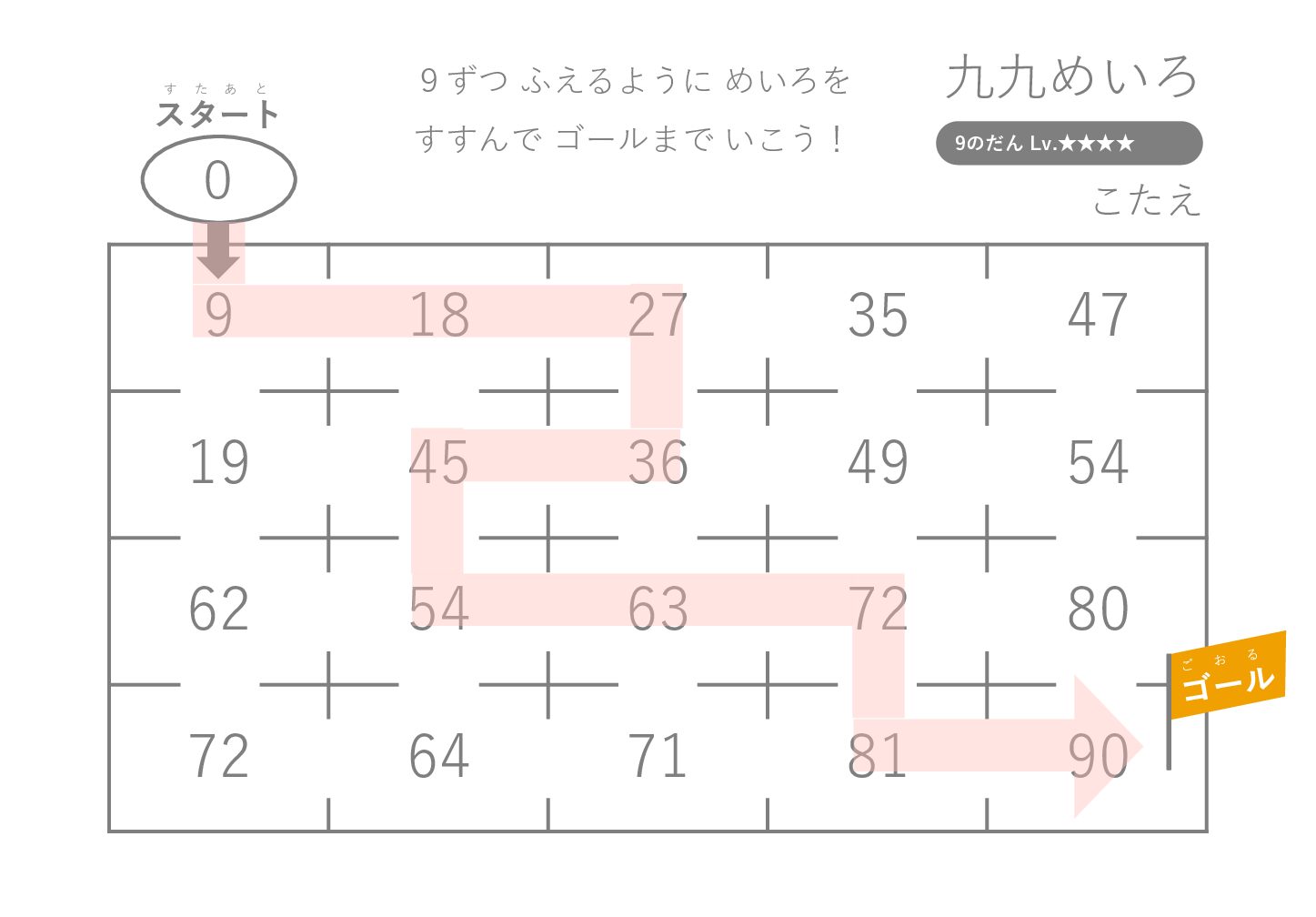 すたあと
スタート
0

9ずつ ふえるように めいろを
すすんで ゴールまで いこう！

九九めいろ
9のだん Lv.★★★★
こたえ

| 9 | 18 | 27 | 35 | 47 |
|---|---|---|---|---|
| 19 | 45 | 36 | 49 | 54 |
| 62 | 54 | 63 | 72 | 80 |
| 72 | 64 | 71 | 81 | 90 |

ごおる
ゴール